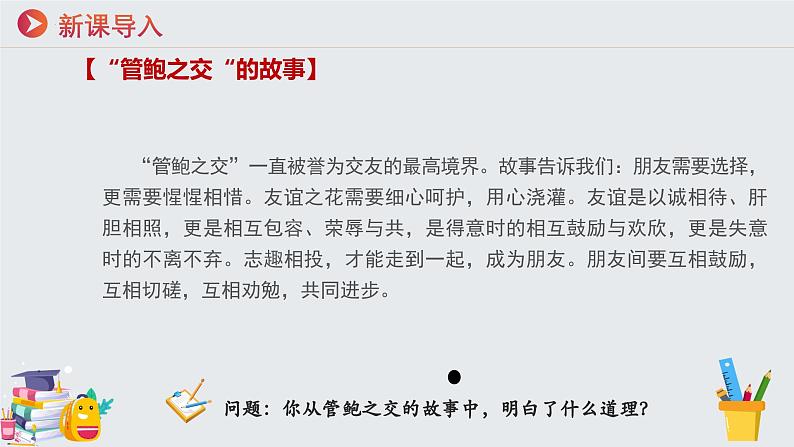 新课导入

【“管鲍之交“的故事】

“管鲍之交”一直被誉为交友的最高境界。故事告诉我们：朋友需要选择，更需要惺惺相惜。友谊之花需要细心呵护，用心浇灌。友谊是以诚相待、肝胆相照，更是相互包容、荣辱与共，是得意时的相互鼓励与欢欣，更是失意时的不离不弃。志趣相投，才能走到一起，成为朋友。朋友间要互相鼓励，互相切磋，互相劝勉，共同进步。

问题：你从管鲍之交的故事中，明白了什么道理？